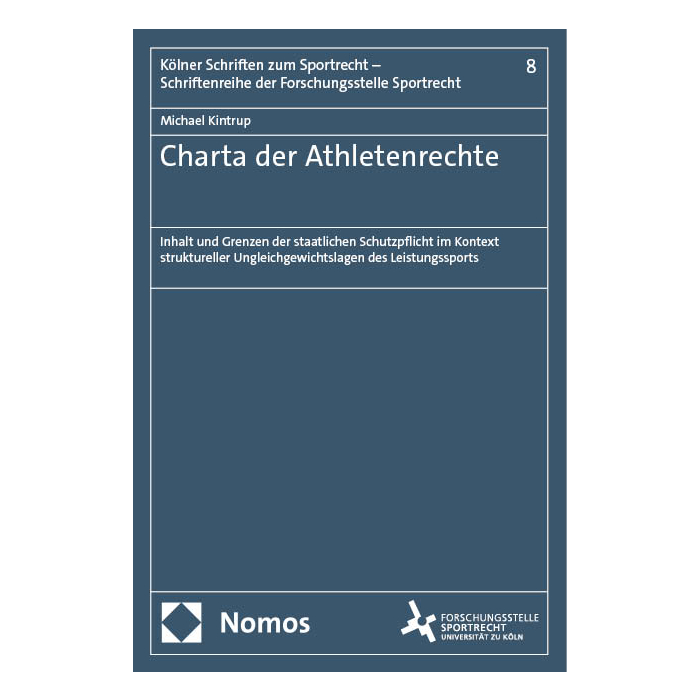 Kölner Schriften zum Sportrecht –
Schriftenreihe der Forschungsstelle Sportrecht

8

Michael Kintrup

Charta der Athletenrechte

Inhalt und Grenzen der staatlichen Schutzpflicht im Kontext struktureller Ungleichgewichtslagen des Leistungssports

Nomos

FORSCHUNGSSTELLE
SPORTRECHT
UNIVERSITÄT ZU KÖLN